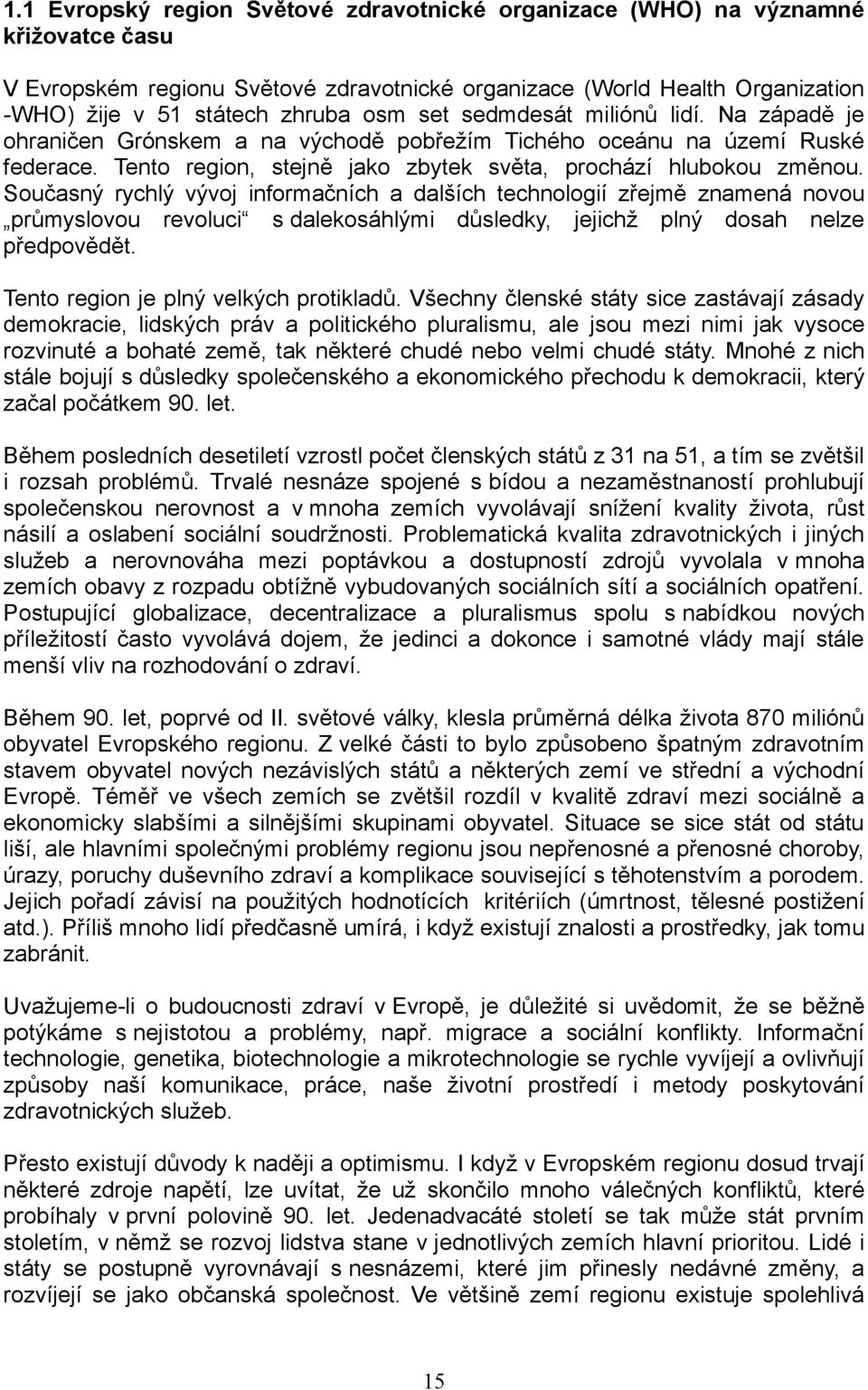 1.1 Evropský region Světové zdravotnické organizace (WHO) na významné křižovatce času

V Evropském regionu Světové zdravotnické organizace (World Health Organization -WHO) žije v 51 státech zhruba osm set sedmdesát miliónů lidí. Na západě je ohraničen Grónskem a na východě pobřežím Tichého oceánu na území Ruské federace. Tento region, stejně jako zbytek světa, prochází hlubokou změnou. Současný rychlý vývoj informačních a dalších technologií zřejmě znamená novou „průmyslovou revoluci“ s dalekosáhlými důsledky, jejichž plný dosah nelze předpovědět.

Tento region je plný velkých protikladů. Všechny členské státy sice zastávají zásady demokracie, lidských práv a politického pluralismu, ale jsou mezi nimi jak vysoce rozvinuté a bohaté země, tak některé chudé nebo velmi chudé státy. Mnohé z nich stále bojují s důsledky společenského a ekonomického přechodu k demokracii, který začal počátkem 90. let.

Během posledních desetiletí vzrostl počet členských států z 31 na 51, a tím se zvětšil i rozsah problémů. Trvalé nesnáze spojené s bídou a nezaměstnaností prohlubují společenskou nerovnost a v mnoha zemích vyvolávají snížení kvality života, růst násilí a oslabení sociální soudržnosti. Problematická kvalita zdravotnických i jiných služeb a nerovnováha mezi poptávkou a dostupností zdrojů vyvolala v mnoha zemích obavy z rozpadu obtížně vybudovaných sociálních sítí a sociálních opatření. Postupující globalizace, decentralizace a pluralismus spolu s nabídkou nových příležitostí často vyvolává dojem, že jedinci a dokonce i samotné vlády mají stále menší vliv na rozhodování o zdraví.

Během 90. let, poprvé od II. světové války, klesla průměrná délka života 870 miliónů obyvatel Evropského regionu. Z velké části to bylo způsobeno špatným zdravotním stavem obyvatel nových nezávislých států a některých zemí ve střední a východní Evropě. Téměř ve všech zemích se zvětšil rozdíl v kvalitě zdraví mezi sociálně a ekonomicky slabšími a silnějšími skupinami obyvatel. Situace se sice stát od státu liší, ale hlavními společnými problémy regionu jsou nepřenosné a přenosné choroby, úrazy, poruchy duševního zdraví a komplikace související s těhotenstvím a porodem. Jejich pořadí závisí na použitých hodnotících kritériích (úmrtnost, tělesné postižení atd.). Příliš mnoho lidí předčasně umírá, i když existují znalosti a prostředky, jak tomu zabránit.

Uvažujeme-li o budoucnosti zdraví v Evropě, je důležité si uvědomit, že se běžně potýkáme s nejistotou a problémy, např. migrace a sociální konflikty. Informační technologie, genetika, biotechnologie a mikrotechnologie se rychle vyvíjejí a ovlivňují způsoby naší komunikace, práce, naše životní prostředí i metody poskytování zdravotnických služeb.

Přesto existují důvody k naději a optimismu. I když v Evropském regionu dosud trvají některé zdroje napětí, lze uvítat, že už skončilo mnoho válečných konfliktů, které probíhaly v první polovině 90. let. Jedenadvacáté století se tak může stát prvním stoletím, v němž se rozvoj lidstva stane v jednotlivých zemích hlavní prioritou. Lidé i státy se postupně vyrovnávají s nesnázemi, které jim přinesly nedávné změny, a rozvíjejí se jako občanská společnost. Ve většině zemí regionu existuje spolehlivá

15